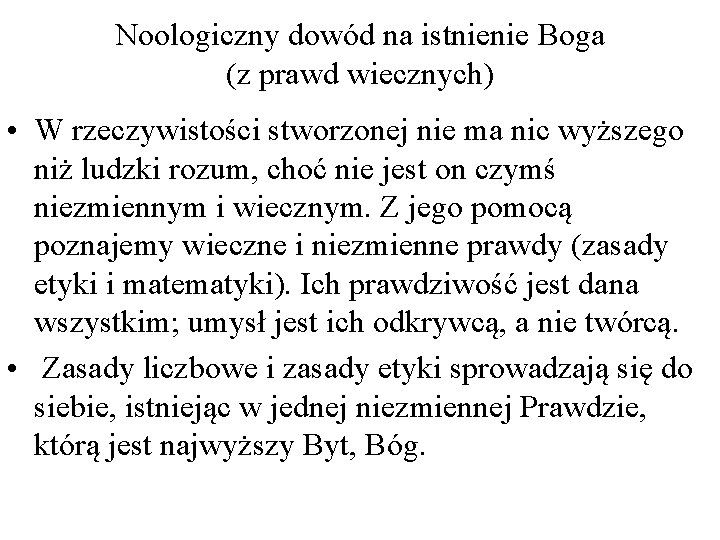 Noologiczny dowód na istnienie Boga
(z prawd wiecznych)

• W rzeczywistości stworzonej nie ma nic wyższego niż ludzki rozum, choć nie jest on czymś niezmiennym i wiecznym. Z jego pomocą poznajemy wieczne i niezmienne prawdy (zasady etyki i matematyki). Ich prawdziwość jest dana wszystkim; umysł jest ich odkrywcą, a nie twórcą.

• Zasady liczbowe i zasady etyki sprowadzają się do siebie, istniejąc w jednej niezmiennej Prawdzie, którą jest najwyższy Byt, Bóg.